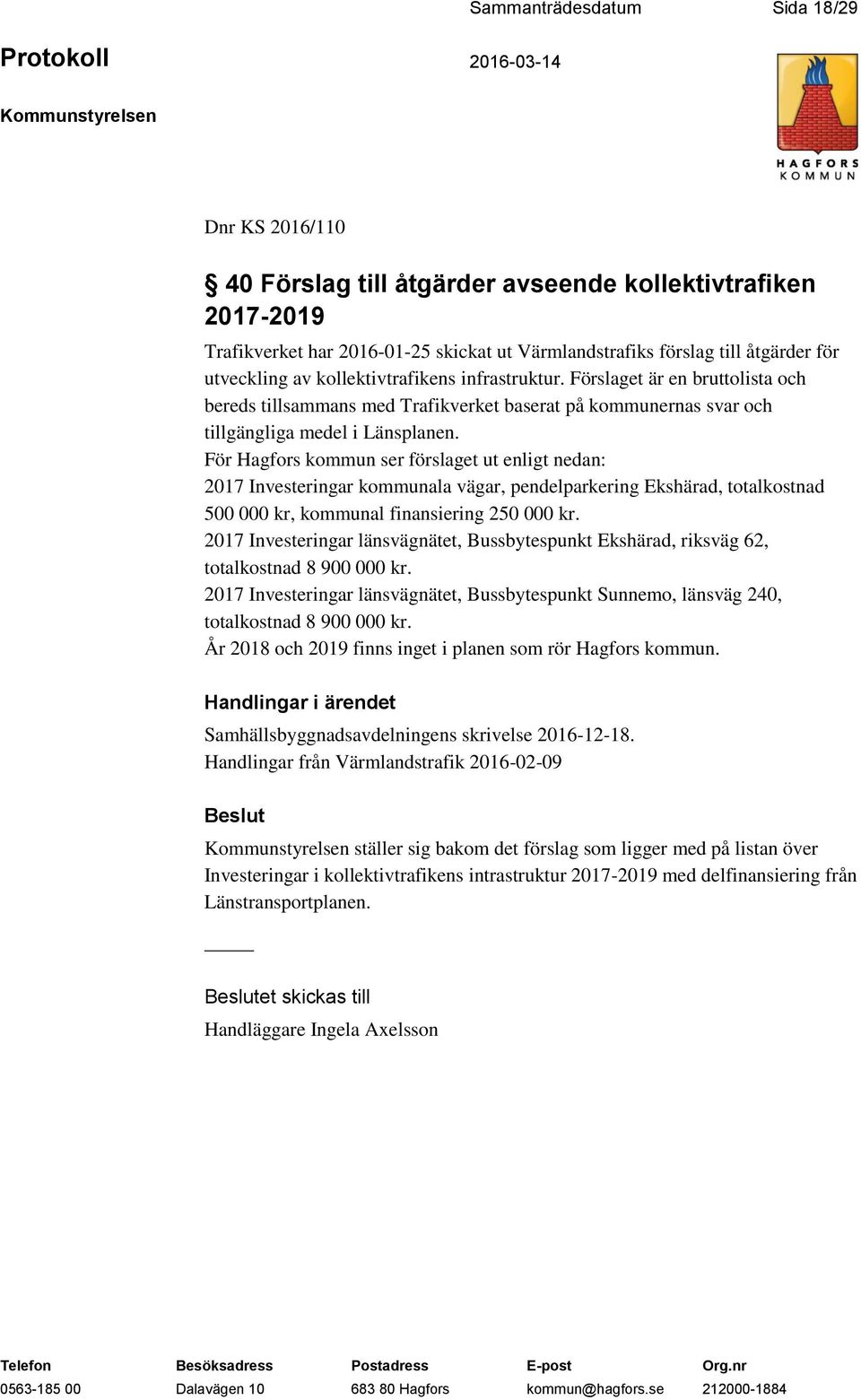 Sammanträdesdatum Sida 18/29

Protokoll 2016-03-14

Kommunstyrelsen

HAGFORS KOMMUN

Dnr KS 2016/110

§ 40 Förslag till åtgärder avseende kollektivtrafiken 2017-2019

Trafikverket har 2016-01-25 skickat ut Värmlandstrafiks förslag till åtgärder för utveckling av kollektivtrafikens infrastruktur. Förslaget är en bruttolista och bereds tillsammans med Trafikverket baserat på kommunernas svar och tillgängliga medel i Länsplanen.

För Hagfors kommun ser förslaget ut enligt nedan:

2017 Investeringar kommunala vägar, pendelparkering Ekshärad, totalkostnad 500 000 kr, kommunal finansiering 250 000 kr.

2017 Investeringar länsvägnätet, Bussbytespunkt Ekshärad, riksväg 62, totalkostnad 8 900 000 kr.

2017 Investeringar länsvägnätet, Bussbytespunkt Sunnemo, länsväg 240, totalkostnad 8 900 000 kr.

År 2018 och 2019 finns inget i planen som rör Hagfors kommun.

Handlingar i ärendet

Samhällsbyggnadsavdelningens skrivelse 2016-12-18.

Handlingar från Värmlandstrafik 2016-02-09

Beslut

Kommunstyrelsen ställer sig bakom det förslag som ligger med på listan över Investeringar i kollektivtrafikens intrastruktur 2017-2019 med delfinansiering från Länstransportplanen.

Beslutet skickas till

Handläggare Ingela Axelsson

| Telefon | Besöksadress | Postadress | E-post | Org.nr |
|---|---|---|---|---|
| 0563-185 00 | Dalavägen 10 | 683 80 Hagfors | kommun@hagfors.se | 212000-1884 |